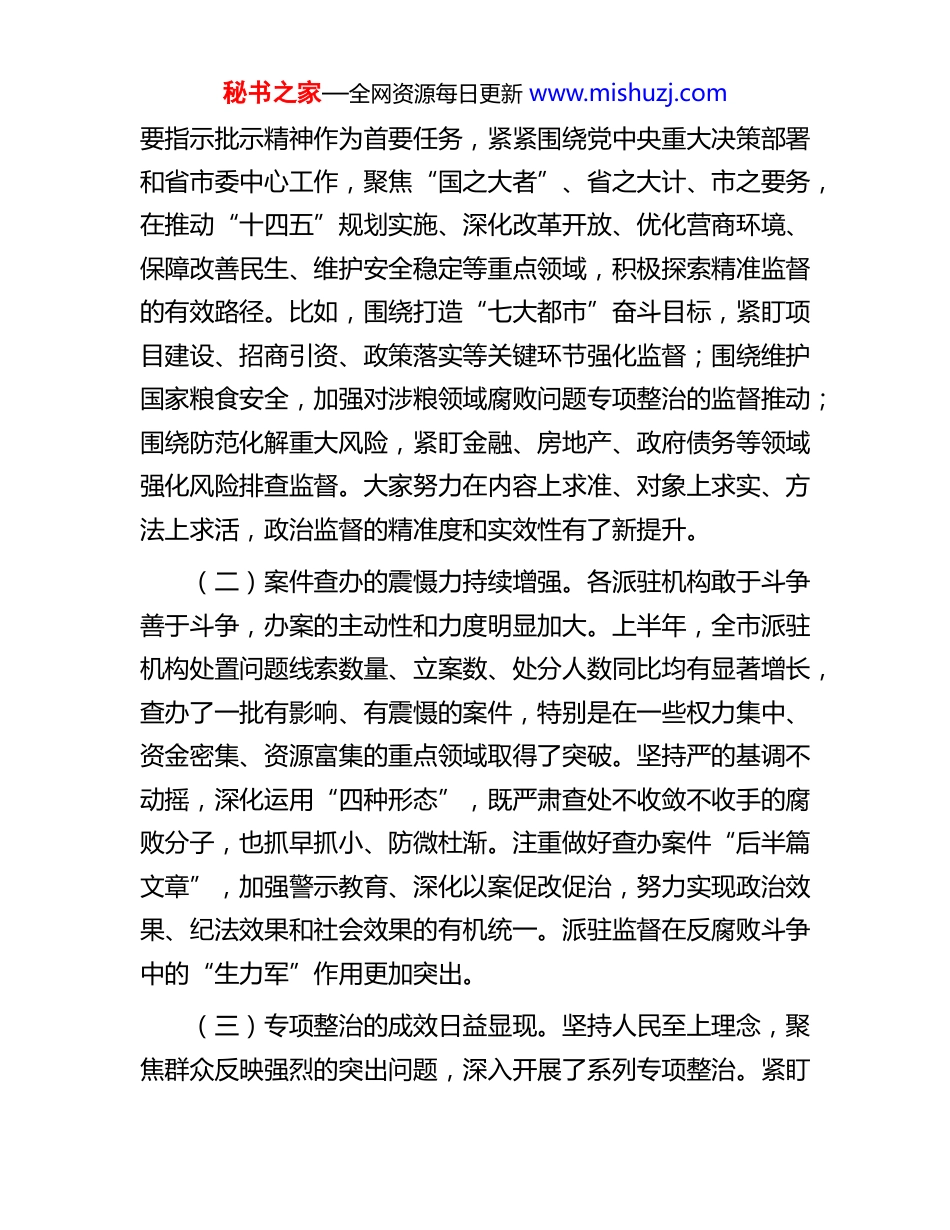 秘书之家—全网资源每日更新 www.mishuzj.com

要指示批示精神作为首要任务，紧紧围绕党中央重大决策部署和省市委中心工作，聚焦“国之大者”、省之大计、市之要务，在推动“十四五”规划实施、深化改革开放、优化营商环境、保障改善民生、维护安全稳定等重点领域，积极探索精准监督的有效路径。比如，围绕打造“七大都市”奋斗目标，紧盯项目建设、招商引资、政策落实等关键环节强化监督；围绕维护国家粮食安全，加强对涉粮领域腐败问题专项整治的监督推动；围绕防范化解重大风险，紧盯金融、房地产、政府债务等领域强化风险排查监督。大家努力在内容上求准、对象上求实、方法上求活，政治监督的精准度和实效性有了新提升。

（二）案件查办的震慑力持续增强。各派驻机构敢于斗争善于斗争，办案的主动性和力度明显加大。上半年，全市派驻机构处置问题线索数量、立案数、处分人数同比均有显著增长，查办了一批有影响、有震慑的案件，特别是在一些权力集中、资金密集、资源富集的重点领域取得了突破。坚持严的基调不动摇，深化运用“四种形态”，既严肃查处不收敛不收手的腐败分子，也抓早抓小、防微杜渐。注重做好查办案件“后半篇文章”，加强警示教育、深化以案促改促治，努力实现政治效果、纪法效果和社会效果的有机统一。派驻监督在反腐败斗争中的“生力军”作用更加突出。

（三）专项整治的成效日益显现。坚持人民至上理念，聚焦群众反映强烈的突出问题，深入开展了系列专项整治。紧盯